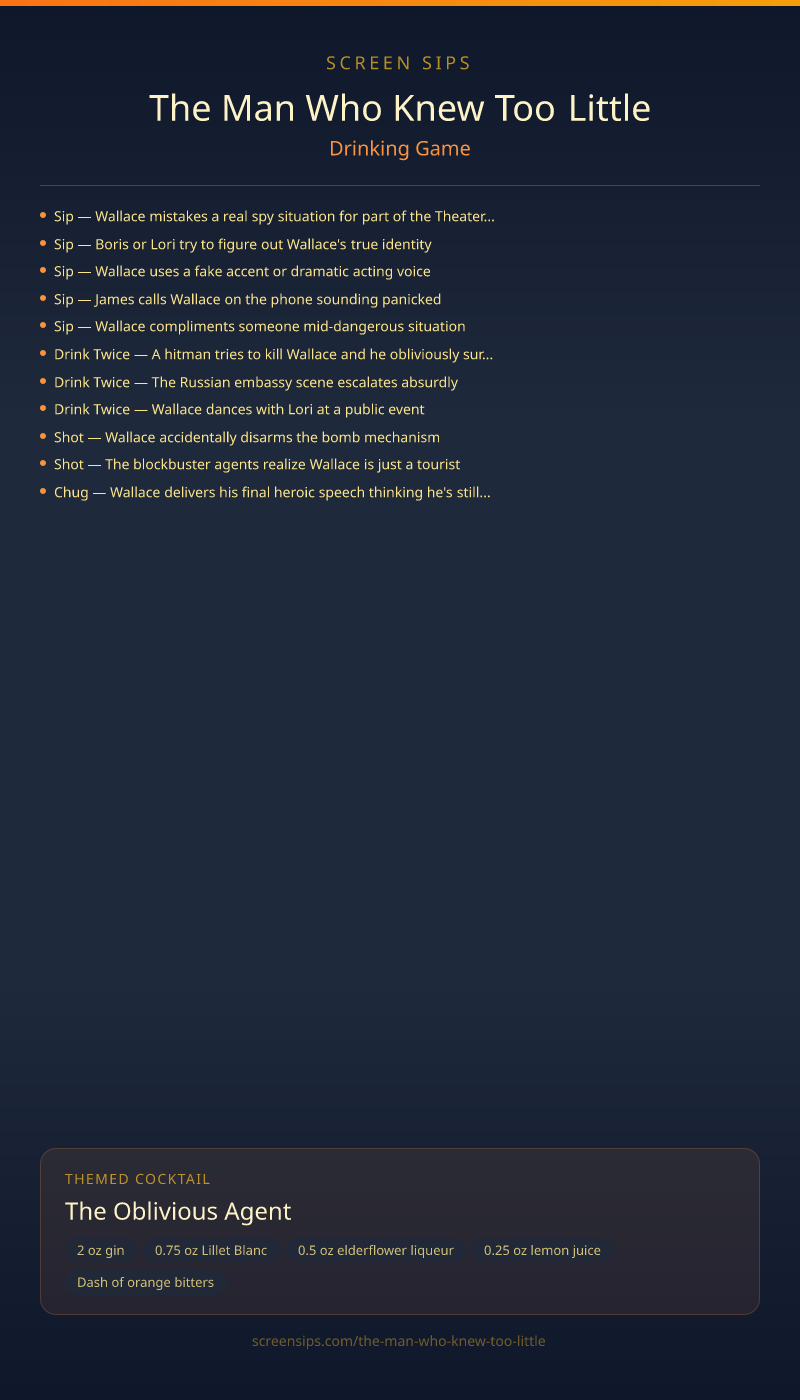 SCREEN SIPS

The Man Who Knew Too Little

Drinking Game

• Sip — Wallace mistakes a real spy situation for part of the Theater...
• Sip — Boris or Lori try to figure out Wallace's true identity
• Sip — Wallace uses a fake accent or dramatic acting voice
• Sip — James calls Wallace on the phone sounding panicked
• Sip — Wallace compliments someone mid-dangerous situation
• Drink Twice — A hitman tries to kill Wallace and he obliviously sur...
• Drink Twice — The Russian embassy scene escalates absurdly
• Drink Twice — Wallace dances with Lori at a public event
• Shot — Wallace accidentally disarms the bomb mechanism
• Shot — The blockbuster agents realize Wallace is just a tourist
• Chug — Wallace delivers his final heroic speech thinking he's still...

THEMED COCKTAIL

The Oblivious Agent

2 oz gin  0.75 oz Lillet Blanc  0.5 oz elderflower liqueur  0.25 oz lemon juice

Dash of orange bitters

screensips.com/the-man-who-knew-too-little